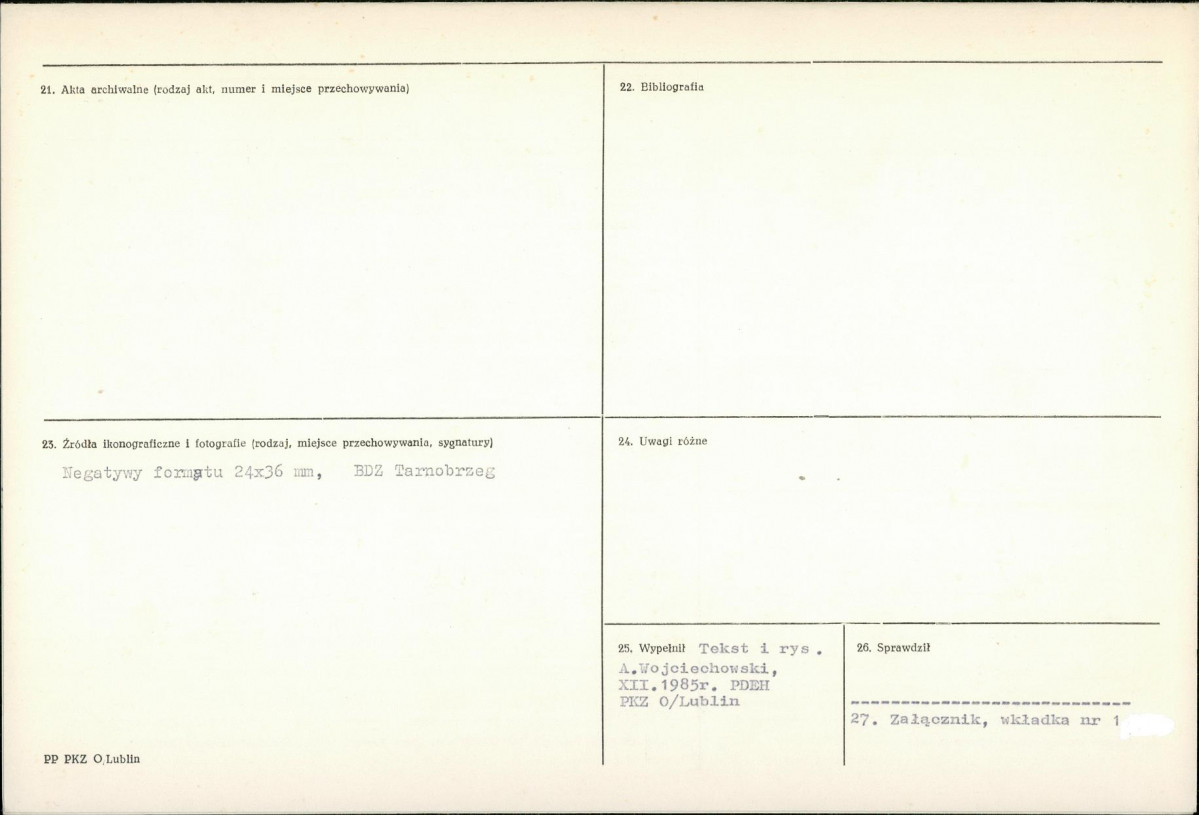 21. Akta archiwalne (rodzaj akt, numer i miejsce przechowywania)

22. Bibliografia

23. Źródła ikonograficzne i fotografie (rodzaj, miejsce przechowywania, sygnatury)

Negatywy formatu 24x36 mm, BDZ Tarnobrzeg

24. Uwagi różne

25. Wypełnił Tekst i rys. A.Wojciechowski, XII.1985r. PDEH PKZ O/Lublin

26. Sprawdził

27. Załącznik, wkładka nr 1

PP PKZ O.Lublin